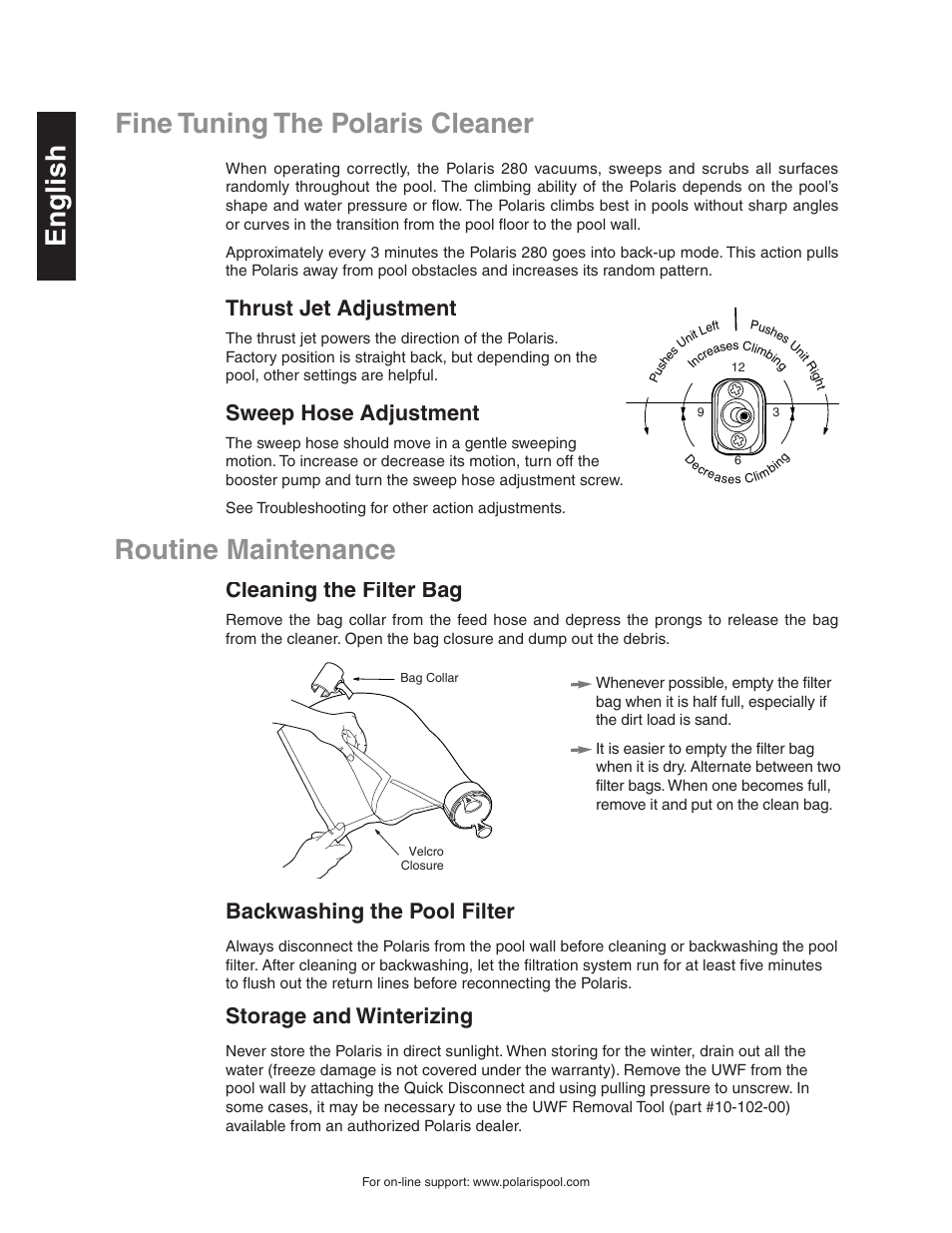 English

Fine Tuning The Polaris Cleaner

When operating correctly, the Polaris 280 vacuums, sweeps and scrubs all surfaces randomly throughout the pool. The climbing ability of the Polaris depends on the pool's shape and water pressure or flow. The Polaris climbs best in pools without sharp angles or curves in the transition from the pool floor to the pool wall.

Approximately every 3 minutes the Polaris 280 goes into back-up mode. This action pulls the Polaris away from pool obstacles and increases its random pattern.

Thrust Jet Adjustment

The thrust jet powers the direction of the Polaris. Factory position is straight back, but depending on the pool, other settings are helpful.

Pushes Unit Left
Pushes Unit Right
Increases Climbing
12
9
3
6
Decreases Climbing

Sweep Hose Adjustment

The sweep hose should move in a gentle sweeping motion. To increase or decrease its motion, turn off the booster pump and turn the sweep hose adjustment screw.

See Troubleshooting for other action adjustments.

Routine Maintenance

Cleaning the Filter Bag

Remove the bag collar from the feed hose and depress the prongs to release the bag from the cleaner. Open the bag closure and dump out the debris.

Bag Collar
Velcro Closure

Whenever possible, empty the filter bag when it is half full, especially if the dirt load is sand.

It is easier to empty the filter bag when it is dry. Alternate between two filter bags. When one becomes full, remove it and put on the clean bag.

Backwashing the Pool Filter

Always disconnect the Polaris from the pool wall before cleaning or backwashing the pool filter. After cleaning or backwashing, let the filtration system run for at least five minutes to flush out the return lines before reconnecting the Polaris.

Storage and Winterizing

Never store the Polaris in direct sunlight. When storing for the winter, drain out all the water (freeze damage is not covered under the warranty). Remove the UWF from the pool wall by attaching the Quick Disconnect and using pulling pressure to unscrew. In some cases, it may be necessary to use the UWF Removal Tool (part #10-102-00) available from an authorized Polaris dealer.

For on-line support: www.polarispool.com